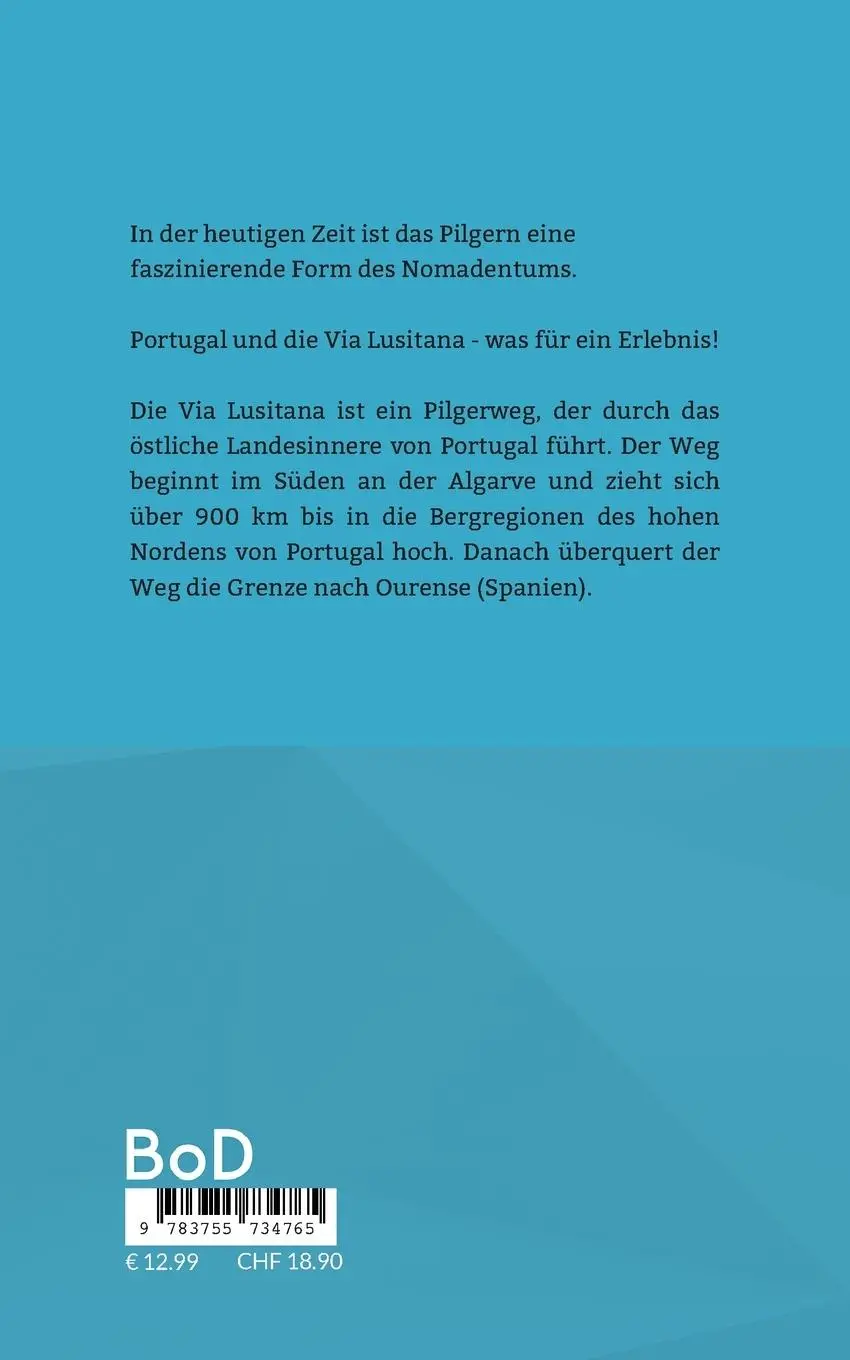 In der heutigen Zeit ist das Pilgern eine faszinierende Form des Nomadentums.

Portugal und die Via Lusitana - was für ein Erlebnis!

Die Via Lusitana ist ein Pilgerweg, der durch das östliche Landesinnere von Portugal führt. Der Weg beginnt im Süden an der Algarve und zieht sich über 900 km bis in die Bergregionen des hohen Nordens von Portugal hoch. Danach überquert der Weg die Grenze nach Ourense (Spanien).

BoD

9 783755 734765

€ 12.99 CHF 18.90